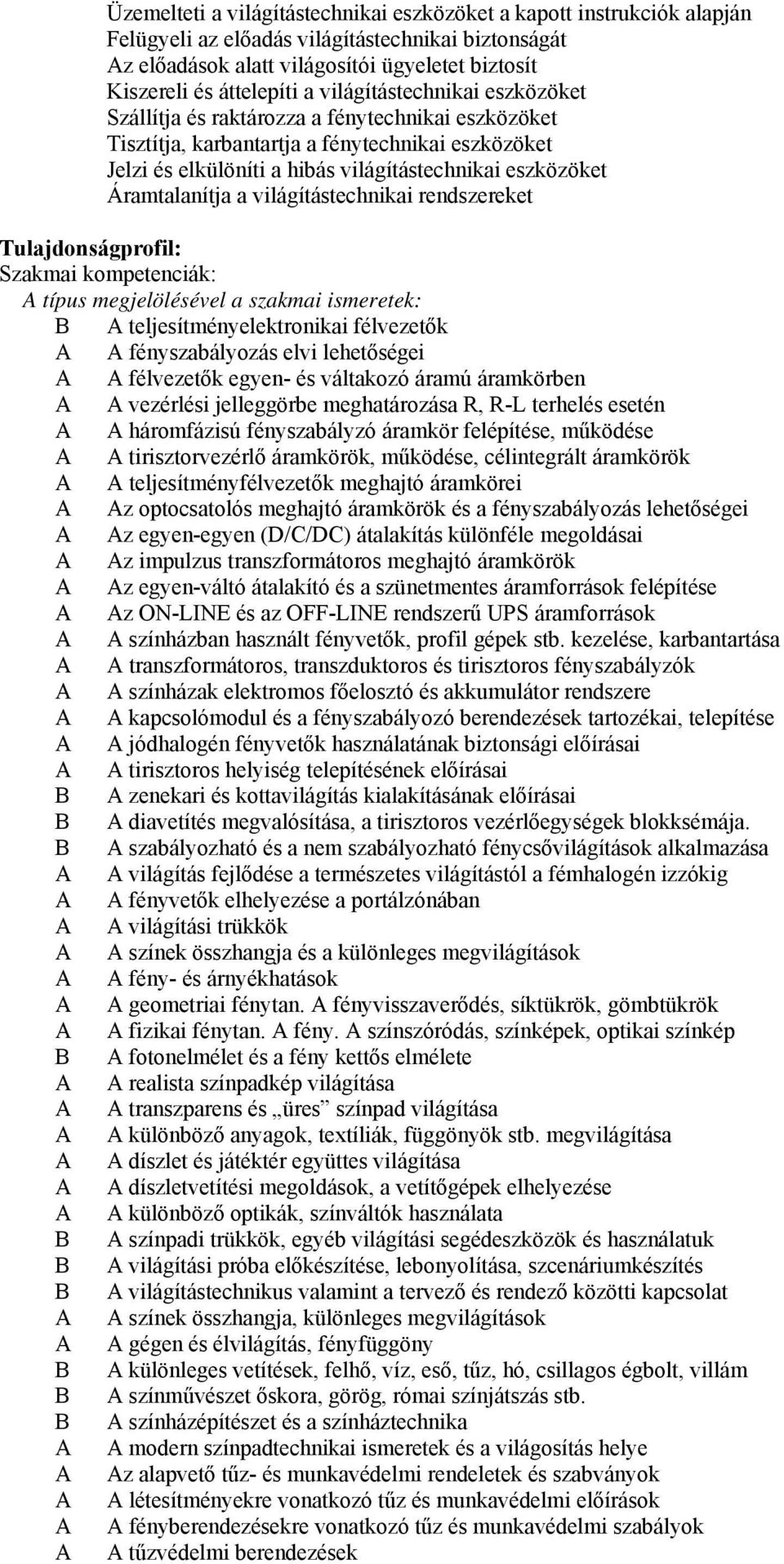 Üzemelteti a világítástechnikai eszközöket a kapott instrukciók alapján
Felügyeli az előadás világítástechnikai biztonságát
Az előadások alatt világosítói ügyeletet biztosít
Kiszereli és áttelepíti a világítástechnikai eszközöket
Szállítja és raktározza a fénytechnikai eszközöket
Tisztítja, karbantartja a fénytechnikai eszközöket
Jelzi és elkülöníti a hibás világítástechnikai eszközöket
Áramtalanítja a világítástechnikai rendszereket

Tulajdonságprofil:
Szakmai kompetenciák:
A típus megjelölésével a szakmai ismeretek:
B A teljesítményelektronikai félvezetők
A A fényszabályozás elvi lehetőségei
A A félvezetők egyen- és váltakozó áramú áramkörben
A A vezérlési jelleggörbe meghatározása R, R-L terhelés esetén
A A háromfázisú fényszabályzó áramkör felépítése, működése
A A tirisztorvezérlő áramkörök, működése, célintegrált áramkörök
A A teljesítményfélvezetők meghajtó áramkörei
A Az optocsatolós meghajtó áramkörök és a fényszabályozás lehetőségei
A Az egyen-egyen (D/C/DC) átalakítás különféle megoldásai
A Az impulzus transzformátoros meghajtó áramkörök
A Az egyen-váltó átalakító és a szünetmentes áramforrások felépítése
A Az ON-LINE és az OFF-LINE rendszerű UPS áramforrások
A A színházban használt fényvetők, profil gépek stb. kezelése, karbantartása
A A transzformátoros, transzduktoros és tirisztoros fényszabályzók
A A színházak elektromos főelosztó és akkumulátor rendszere
A A kapcsolómodul és a fényszabályozó berendezések tartozékai, telepítése
A A jódhalogén fényvetők használatának biztonsági előírásai
A A tirisztoros helyiség telepítésének előírásai
B A zenekari és kottavilágítás kialakításának előírásai
B A diavetítés megvalósítása, a tirisztoros vezérlőegységek blokksémája.
B A szabályozható és a nem szabályozható fénycsővilágítások alkalmazása
A A világítás fejlődése a természetes világítástól a fémhalogén izzókig
A A fényvetők elhelyezése a portálzónában
A A világítási trükkök
A A színek összhangja és a különleges megvilágítások
A A fény- és árnyékhatások
A A geometriai fénytan. A fényvisszaverődés, síktükrök, gömbtükrök
A A fizikai fénytan. A fény. A színszóródás, színképek, optikai színkép
B A fotonelmélet és a fény kettős elmélete
A A realista színpadkép világítása
A A transzparens és „üres” színpad világítása
A A különböző anyagok, textíliák, függönyök stb. megvilágítása
A A díszlet és játéktér együttes világítása
A A díszletvetítési megoldások, a vetítőgépek elhelyezése
A A különböző optikák, színváltók használata
B A színpadi trükkök, egyéb világítási segédeszközök és használatuk
B A világítási próba előkészítése, lebonyolítása, szcenáriumkészítés
B A világítástechnikus valamint a tervező és rendező közötti kapcsolat
A A színek összhangja, különleges megvilágítások
A A gégen és élvilágítás, fényfüggöny
B A különleges vetítések, felhő, víz, eső, tűz, hó, csillagos égbolt, villám
B A színművészet őskora, görög, római színjátszás stb.
B A színházépítészet és a színháztechnika
A A modern színpadtechnikai ismeretek és a világosítás helye
A Az alapvető tűz- és munkavédelmi rendeletek és szabványok
A A létesítményekre vonatkozó tűz és munkavédelmi előírások
A A fényberendezésekre vonatkozó tűz és munkavédelmi szabályok
A A tűzvédelmi berendezések